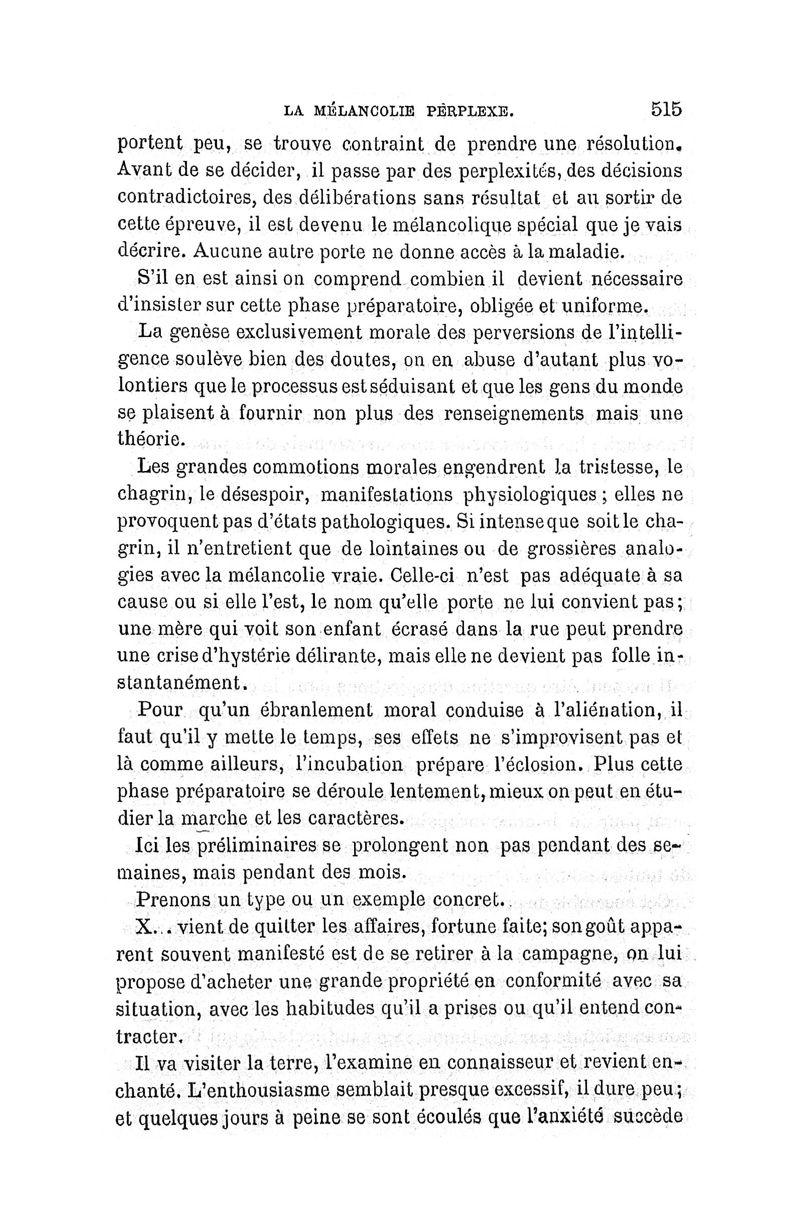 LA MÉLANCOLIE PERPLEXE. 515

portent peu, se trouve contraint de prendre une résolution. Avant de se décider, il passe par des perplexités, des décisions contradictoires, des délibérations sans résultat et au sortir de cette épreuve, il est devenu le mélancolique spécial que je vais décrire. Aucune autre porte ne donne accès à la maladie.

S'il en est ainsi on comprend combien il devient nécessaire d'insister sur cette phase préparatoire, obligée et uniforme.

La genèse exclusivement morale des perversions de l'intelligence soulève bien des doutes, on en abuse d'autant plus volontiers que le processus est séduisant et que les gens du monde se plaisent à fournir non plus des renseignements mais une théorie.

Les grandes commotions morales engendrent la tristesse, le chagrin, le désespoir, manifestations physiologiques ; elles ne provoquent pas d'états pathologiques. Si intense que soit le chagrin, il n'entretient que de lointaines ou de grossières analogies avec la mélancolie vraie. Celle-ci n'est pas adéquate à sa cause ou si elle l'est, le nom qu'elle porte ne lui convient pas ; une mère qui voit son enfant écrasé dans la rue peut prendre une crise d'hystérie délirante, mais elle ne devient pas folle instantanément.

Pour qu'un ébranlement moral conduise à l'aliénation, il faut qu'il y mette le temps, ses effets ne s'improvisent pas et là comme ailleurs, l'incubation prépare l'éclosion. Plus cette phase préparatoire se déroule lentement, mieux on peut en étudier la marche et les caractères.

Ici les préliminaires se prolongent non pas pendant des semaines, mais pendant des mois.

Prenons un type ou un exemple concret.

X... vient de quitter les affaires, fortune faite; son goût apparent souvent manifesté est de se retirer à la campagne, on lui propose d'acheter une grande propriété en conformité avec sa situation, avec les habitudes qu'il a prises ou qu'il entend contracter.

Il va visiter la terre, l'examine en connaisseur et revient enchanté. L'enthousiasme semblait presque excessif, il dure peu ; et quelques jours à peine se sont écoulés que l'anxiété succède